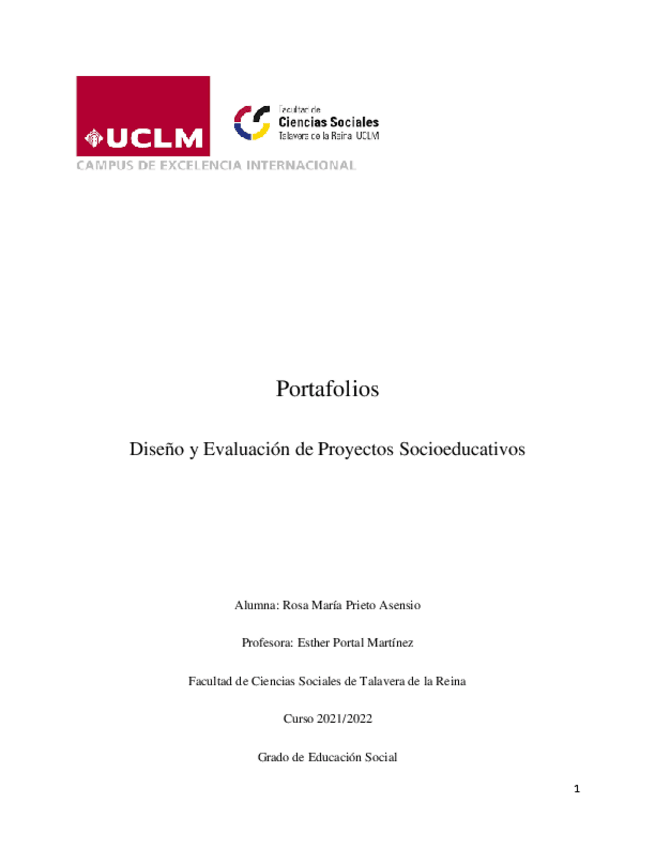 UCLM

Facultad de
Ciencias Sociales
Talavera de la Reina UCLM

CAMPUS DE EXCELENCIA INTERNACIONAL

Portafolios

Diseño y Evaluación de Proyectos Socioeducativos

Alumna: Rosa María Prieto Asensio

Profesora: Esther Portal Martínez

Facultad de Ciencias Sociales de Talavera de la Reina

Curso 2021/2022

Grado de Educación Social

1